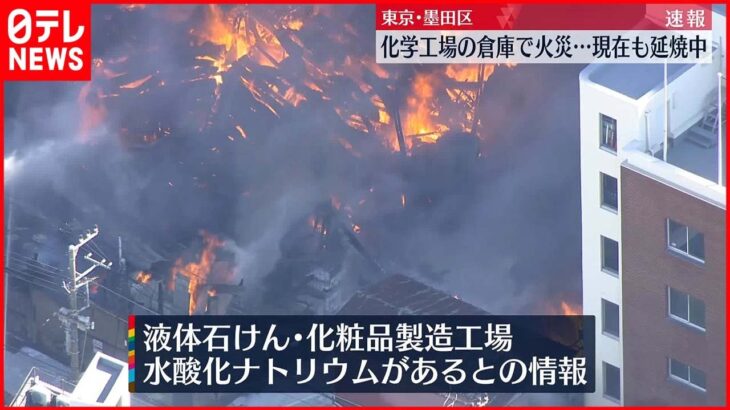 日テレ
NEWS

東京・墨田区
速報
化学工場の倉庫で火災…現在も延焼中

液体石けん・化粧品製造工場
水酸化ナトリウムがあるとの情報